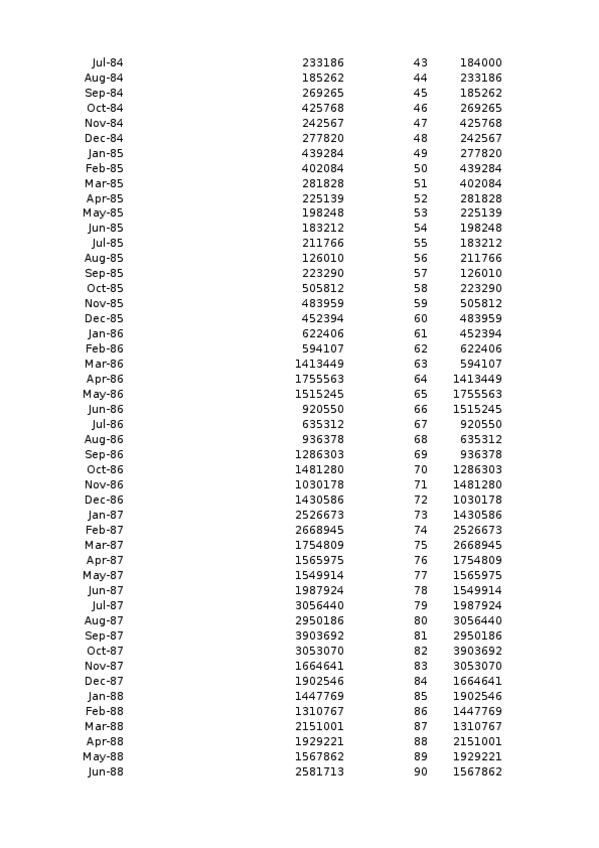 | | | | |
|---|---|---|---|
| Jul-84 | 233186 | 43 | 184000 |
| Aug-84 | 185262 | 44 | 233186 |
| Sep-84 | 269265 | 45 | 185262 |
| Oct-84 | 425768 | 46 | 269265 |
| Nov-84 | 242567 | 47 | 425768 |
| Dec-84 | 277820 | 48 | 242567 |
| Jan-85 | 439284 | 49 | 277820 |
| Feb-85 | 402084 | 50 | 439284 |
| Mar-85 | 281828 | 51 | 402084 |
| Apr-85 | 225139 | 52 | 281828 |
| May-85 | 198248 | 53 | 225139 |
| Jun-85 | 183212 | 54 | 198248 |
| Jul-85 | 211766 | 55 | 183212 |
| Aug-85 | 126010 | 56 | 211766 |
| Sep-85 | 223290 | 57 | 126010 |
| Oct-85 | 505812 | 58 | 223290 |
| Nov-85 | 483959 | 59 | 505812 |
| Dec-85 | 452394 | 60 | 483959 |
| Jan-86 | 622406 | 61 | 452394 |
| Feb-86 | 594107 | 62 | 622406 |
| Mar-86 | 1413449 | 63 | 594107 |
| Apr-86 | 1755563 | 64 | 1413449 |
| May-86 | 1515245 | 65 | 1755563 |
| Jun-86 | 920550 | 66 | 1515245 |
| Jul-86 | 635312 | 67 | 920550 |
| Aug-86 | 936378 | 68 | 635312 |
| Sep-86 | 1286303 | 69 | 936378 |
| Oct-86 | 1481280 | 70 | 1286303 |
| Nov-86 | 1030178 | 71 | 1481280 |
| Dec-86 | 1430586 | 72 | 1030178 |
| Jan-87 | 2526673 | 73 | 1430586 |
| Feb-87 | 2668945 | 74 | 2526673 |
| Mar-87 | 1754809 | 75 | 2668945 |
| Apr-87 | 1565975 | 76 | 1754809 |
| May-87 | 1549914 | 77 | 1565975 |
| Jun-87 | 1987924 | 78 | 1549914 |
| Jul-87 | 3056440 | 79 | 1987924 |
| Aug-87 | 2950186 | 80 | 3056440 |
| Sep-87 | 3903692 | 81 | 2950186 |
| Oct-87 | 3053070 | 82 | 3903692 |
| Nov-87 | 1664641 | 83 | 3053070 |
| Dec-87 | 1902546 | 84 | 1664641 |
| Jan-88 | 1447769 | 85 | 1902546 |
| Feb-88 | 1310767 | 86 | 1447769 |
| Mar-88 | 2151001 | 87 | 1310767 |
| Apr-88 | 1929221 | 88 | 2151001 |
| May-88 | 1567862 | 89 | 1929221 |
| Jun-88 | 2581713 | 90 | 1567862 |